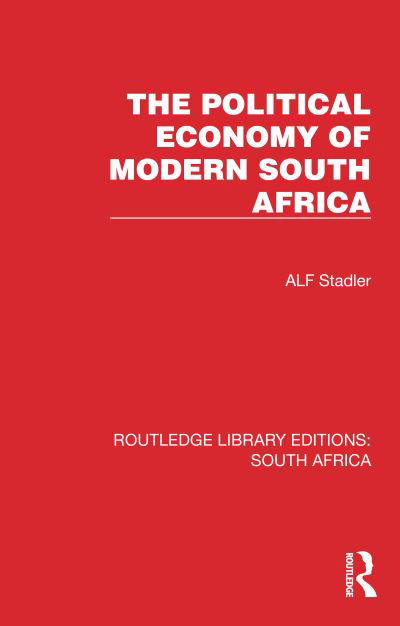 THE POLITICAL ECONOMY OF MODERN SOUTH AFRICA

ALF Stadler

ROUTLEDGE LIBRARY EDITIONS: SOUTH AFRICA

ROUTLEDGE